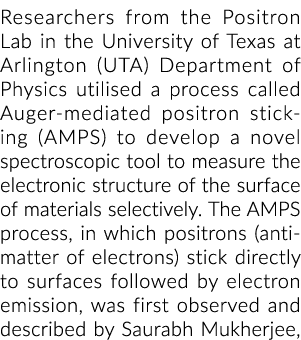 Researchers from the Positron Lab in the University of Texas at Arlington (UTA) Department of Physics utilised a process called Auger-mediated positron sticking (AMPS) to develop a novel spectroscopic tool to measure the electronic structure of the surface of materials selectively. The AMPS process, in which positrons (antimatter of electrons) stick directly to surfaces followed by electron emission, was first observed and described by Saurabh Mukherjee,